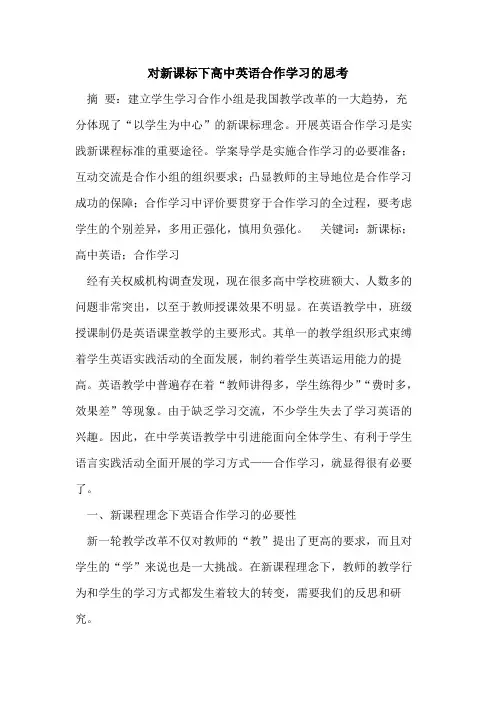 对新课标下高中英语合作学习的思考

摘 要：建立学生学习合作小组是我国教学改革的一大趋势，充分体现了“以学生为中心”的新课标理念。开展英语合作学习是实践新课程标准的重要途径。学案导学是实施合作学习的必要准备；互动交流是合作小组的组织要求；凸显教师的主导地位是合作学习成功的保障；合作学习中评价要贯穿于合作学习的全过程，要考虑学生的个别差异，多用正强化，慎用负强化。 关键词：新课标；高中英语；合作学习

经有关权威机构调查发现，现在很多高中学校班额大、人数多的问题非常突出，以至于教师授课效果不明显。在英语教学中，班级授课制仍是英语课堂教学的主要形式。其单一的教学组织形式束缚着学生英语实践活动的全面发展，制约着学生英语运用能力的提高。英语教学中普遍存在着“教师讲得多，学生练得少”“费时多，效果差”等现象。由于缺乏学习交流，不少学生失去了学习英语的兴趣。因此，在中学英语教学中引进能面向全体学生、有利于学生语言实践活动全面开展的学习方式——合作学习，就显得很有必要了。

一、新课程理念下英语合作学习的必要性

新一轮教学改革不仅对教师的“教”提出了更高的要求，而且对学生的“学”来说也是一大挑战。在新课程理念下，教师的教学行为和学生的学习方式都发生着较大的转变，需要我们的反思和研究。